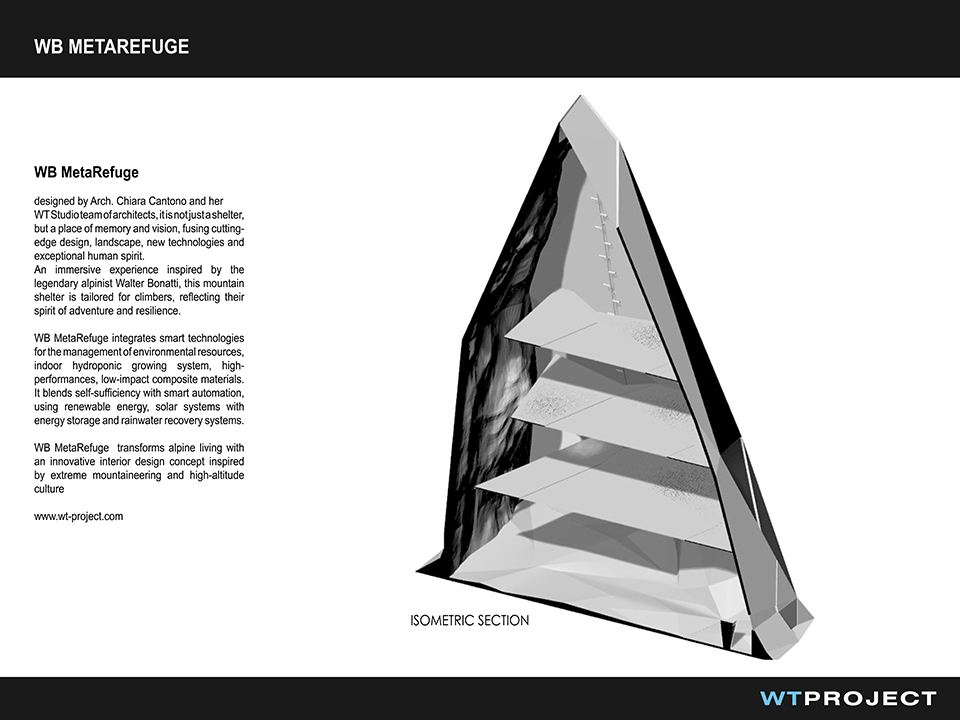 WB METAREFUGE

WB MetaRefuge

designed by Arch. Chiara Cantono and her WT Studio team of architects, it is not just a shelter, but a place of memory and vision, fusing cutting-edge design, landscape, new technologies and exceptional human spirit.
An immersive experience inspired by the legendary alpinist Walter Bonatti, this mountain shelter is tailored for climbers, reflecting their spirit of adventure and resilience.

WB MetaRefuge integrates smart technologies for the management of environmental resources, indoor hydroponic growing system, high-performances, low-impact composite materials. It blends self-sufficiency with smart automation, using renewable energy, solar systems with energy storage and rainwater recovery systems.

WB MetaRefuge transforms alpine living with an innovative interior design concept inspired by extreme mountaineering and high-altitude culture

www.wt-project.com

ISOMETRIC SECTION

WTPROJECT